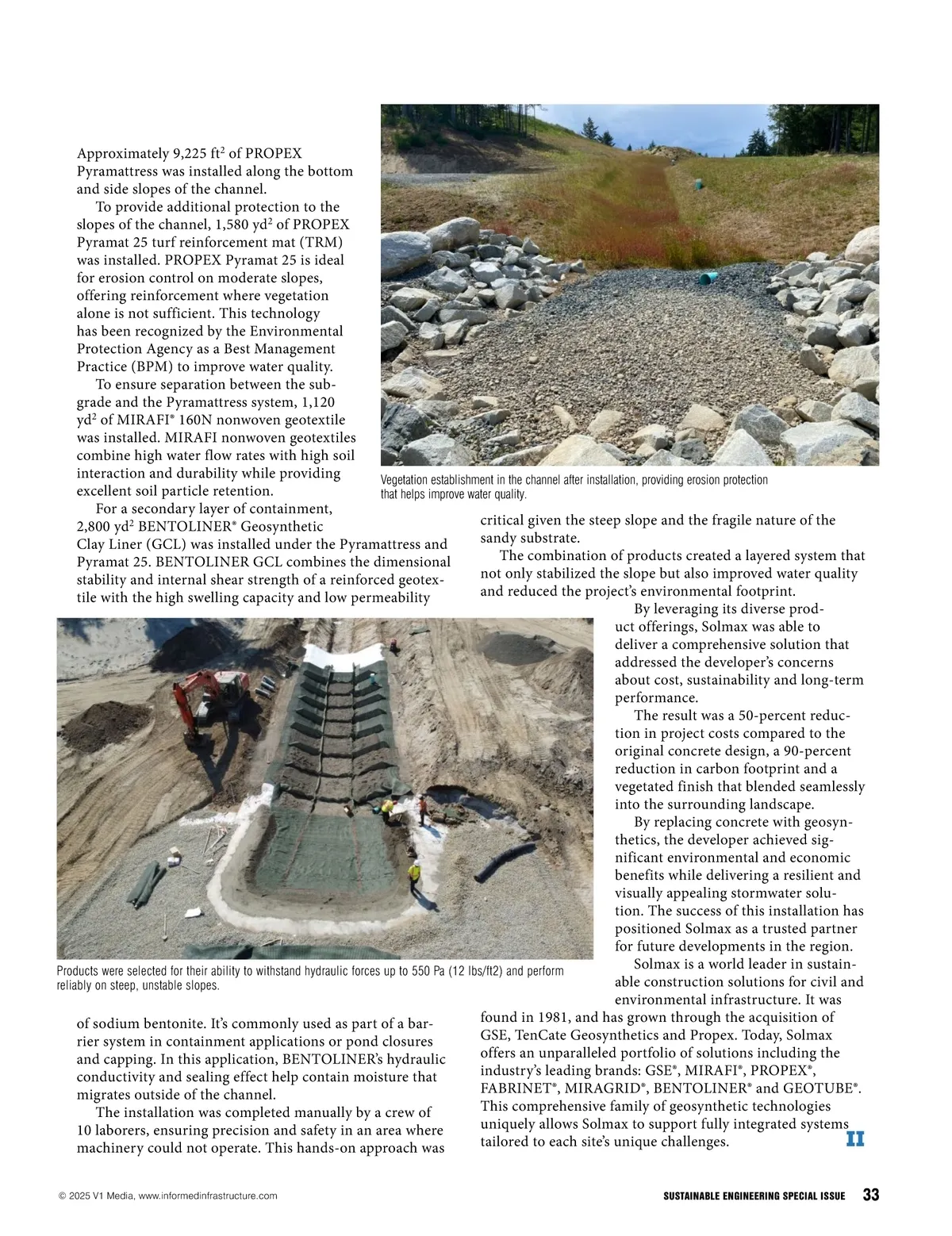 Approximately 9,225 ft$^2$ of PROPEX Pyramattress was installed along the bottom and side slopes of the channel.

To provide additional protection to the slopes of the channel, 1,580 yd$^2$ of PROPEX Pyramat 25 turf reinforcement mat (TRM) was installed. PROPEX Pyramat 25 is ideal for erosion control on moderate slopes, offering reinforcement where vegetation alone is not sufficient. This technology has been recognized by the Environmental Protection Agency as a Best Management Practice (BPM) to improve water quality.

To ensure separation between the subgrade and the Pyramattress system, 1,120 yd$^2$ of MIRAFI® 160N nonwoven geotextile was installed. MIRAFI nonwoven geotextiles combine high water flow rates with high soil interaction and durability while providing excellent soil particle retention.

For a secondary layer of containment, 2,800 yd$^2$ BENTOLINER® Geosynthetic Clay Liner (GCL) was installed under the Pyramattress and Pyramat 25. BENTOLINER GCL combines the dimensional stability and internal shear strength of a reinforced geotextile with the high swelling capacity and low permeability

Vegetation establishment in the channel after installation, providing erosion protection that helps improve water quality.

Products were selected for their ability to withstand hydraulic forces up to 550 Pa (12 lbs/ft2) and perform reliably on steep, unstable slopes.

of sodium bentonite. It's commonly used as part of a barrier system in containment applications or pond closures and capping. In this application, BENTOLINER's hydraulic conductivity and sealing effect help contain moisture that migrates outside of the channel.

The installation was completed manually by a crew of 10 laborers, ensuring precision and safety in an area where machinery could not operate. This hands-on approach was critical given the steep slope and the fragile nature of the sandy substrate.

The combination of products created a layered system that not only stabilized the slope but also improved water quality and reduced the project's environmental footprint.

By leveraging its diverse product offerings, Solmax was able to deliver a comprehensive solution that addressed the developer's concerns about cost, sustainability and long-term performance.

The result was a 50-percent reduction in project costs compared to the original concrete design, a 90-percent reduction in carbon footprint and a vegetated finish that blended seamlessly into the surrounding landscape.

By replacing concrete with geosynthetics, the developer achieved significant environmental and economic benefits while delivering a resilient and visually appealing stormwater solution. The success of this installation has positioned Solmax as a trusted partner for future developments in the region.

Solmax is a world leader in sustainable construction solutions for civil and environmental infrastructure. It was found in 1981, and has grown through the acquisition of GSE, TenCate Geosynthetics and Propex. Today, Solmax offers an unparalleled portfolio of solutions including the industry's leading brands: GSE®, MIRAFI®, PROPEX®, FABRINET®, MIRAGRID®, BENTOLINER® and GEOTUBE®. This comprehensive family of geosynthetic technologies uniquely allows Solmax to support fully integrated systems tailored to each site's unique challenges. II

© 2025 V1 Media, www.informedinfrastructure.com

SUSTAINABLE ENGINEERING SPECIAL ISSUE 33